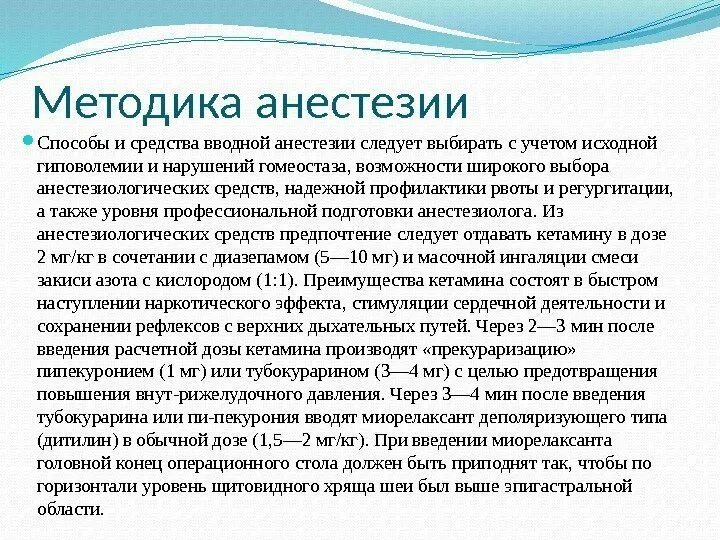 Методика анестезии

Способы и средства вводной анестезии следует выбирать с учетом исходной гиповолемии и нарушений гомеостаза, возможности широкого выбора анестезиологических средств, надежной профилактики рвоты и регургитации, а также уровня профессиональной подготовки анестезиолога. Из анестезиологических средств предпочтение следует отдавать кетамину в дозе 2 мг/кг в сочетании с диазепамом (5—10 мг) и масочной ингаляции смеси закиси азота с кислородом (1:1). Преимущества кетамина состоят в быстром наступлении наркотического эффекта, стимуляции сердечной деятельности и сохранении рефлексов с верхних дыхательных путей. Через 2—3 мин после введения расчетной дозы кетамина производят «прекураризацию» пипекуронием (1 мг) или тубокурарином (3—4 мг) с целью предотвращения повышения внут-рижелудочного давления. Через 3—4 мин после введения тубокурарина или пи-пекурония вводят миорелаксант деполяризующего типа (дитилин) в обычной дозе (1,5—2 мг/кг). При введении миорелаксанта головной конец операционного стола должен быть приподнят так, чтобы по горизонтали уровень щитовидного хряща шеи был выше эпигастральной области.